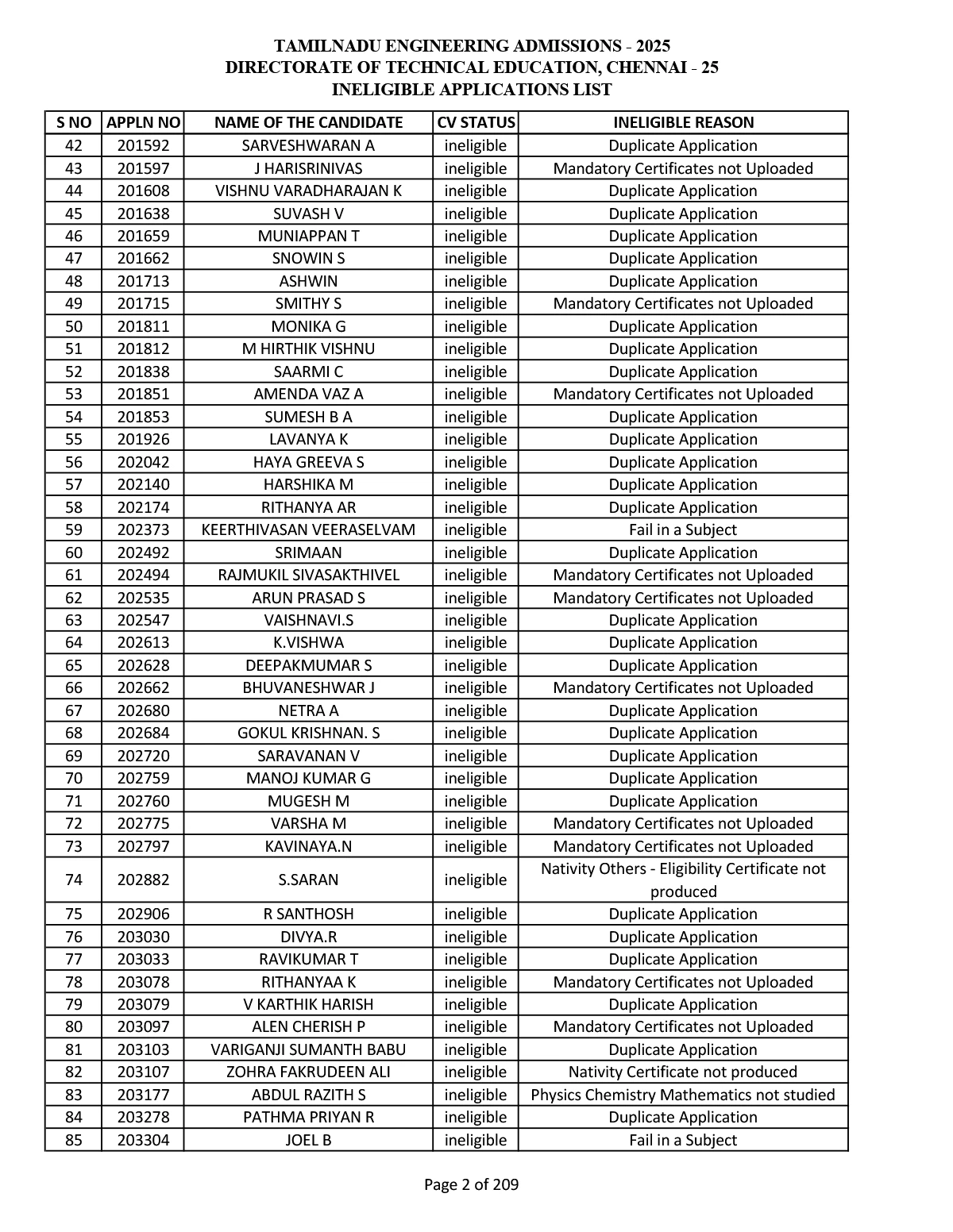 TAMILNADU ENGINEERING ADMISSIONS - 2025
DIRECTORATE OF TECHNICAL EDUCATION, CHENNAI - 25
INELIGIBLE APPLICATIONS LIST

| S NO | APPLN NO | NAME OF THE CANDIDATE | CV STATUS | INELIGIBLE REASON |
|---|---|---|---|---|
| 42 | 201592 | SARVESHWARAN A | ineligible | Duplicate Application |
| 43 | 201597 | J HARISRINIVAS | ineligible | Mandatory Certificates not Uploaded |
| 44 | 201608 | VISHNU VARADHARAJAN K | ineligible | Duplicate Application |
| 45 | 201638 | SUVASH V | ineligible | Duplicate Application |
| 46 | 201659 | MUNIAPPAN T | ineligible | Duplicate Application |
| 47 | 201662 | SNOWIN S | ineligible | Duplicate Application |
| 48 | 201713 | ASHWIN | ineligible | Duplicate Application |
| 49 | 201715 | SMITHY S | ineligible | Mandatory Certificates not Uploaded |
| 50 | 201811 | MONIKA G | ineligible | Duplicate Application |
| 51 | 201812 | M HIRTHIK VISHNU | ineligible | Duplicate Application |
| 52 | 201838 | SAARMI C | ineligible | Duplicate Application |
| 53 | 201851 | AMENDA VAZ A | ineligible | Mandatory Certificates not Uploaded |
| 54 | 201853 | SUMESH B A | ineligible | Duplicate Application |
| 55 | 201926 | LAVANYA K | ineligible | Duplicate Application |
| 56 | 202042 | HAYA GREEVA S | ineligible | Duplicate Application |
| 57 | 202140 | HARSHIKA M | ineligible | Duplicate Application |
| 58 | 202174 | RITHANYA AR | ineligible | Duplicate Application |
| 59 | 202373 | KEERTHIVASAN VEERASELVAM | ineligible | Fail in a Subject |
| 60 | 202492 | SRIMAAN | ineligible | Duplicate Application |
| 61 | 202494 | RAJMUKIL SIVASAKTHIVEL | ineligible | Mandatory Certificates not Uploaded |
| 62 | 202535 | ARUN PRASAD S | ineligible | Mandatory Certificates not Uploaded |
| 63 | 202547 | VAISHNAVI.S | ineligible | Duplicate Application |
| 64 | 202613 | K.VISHWA | ineligible | Duplicate Application |
| 65 | 202628 | DEEPAKMUMAR S | ineligible | Duplicate Application |
| 66 | 202662 | BHUVANESHWAR J | ineligible | Mandatory Certificates not Uploaded |
| 67 | 202680 | NETRA A | ineligible | Duplicate Application |
| 68 | 202684 | GOKUL KRISHNAN. S | ineligible | Duplicate Application |
| 69 | 202720 | SARAVANAN V | ineligible | Duplicate Application |
| 70 | 202759 | MANOJ KUMAR G | ineligible | Duplicate Application |
| 71 | 202760 | MUGESH M | ineligible | Duplicate Application |
| 72 | 202775 | VARSHA M | ineligible | Mandatory Certificates not Uploaded |
| 73 | 202797 | KAVINAYA.N | ineligible | Mandatory Certificates not Uploaded |
| 74 | 202882 | S.SARAN | ineligible | Nativity Others - Eligibility Certificate not produced |
| 75 | 202906 | R SANTHOSH | ineligible | Duplicate Application |
| 76 | 203030 | DIVYA.R | ineligible | Duplicate Application |
| 77 | 203033 | RAVIKUMAR T | ineligible | Duplicate Application |
| 78 | 203078 | RITHANYAA K | ineligible | Mandatory Certificates not Uploaded |
| 79 | 203079 | V KARTHIK HARISH | ineligible | Duplicate Application |
| 80 | 203097 | ALEN CHERISH P | ineligible | Mandatory Certificates not Uploaded |
| 81 | 203103 | VARIGANJI SUMANTH BABU | ineligible | Duplicate Application |
| 82 | 203107 | ZOHRA FAKRUDEEN ALI | ineligible | Nativity Certificate not produced |
| 83 | 203177 | ABDUL RAZITH S | ineligible | Physics Chemistry Mathematics not studied |
| 84 | 203278 | PATHMA PRIYAN R | ineligible | Duplicate Application |
| 85 | 203304 | JOEL B | ineligible | Fail in a Subject |

Page 2 of 209